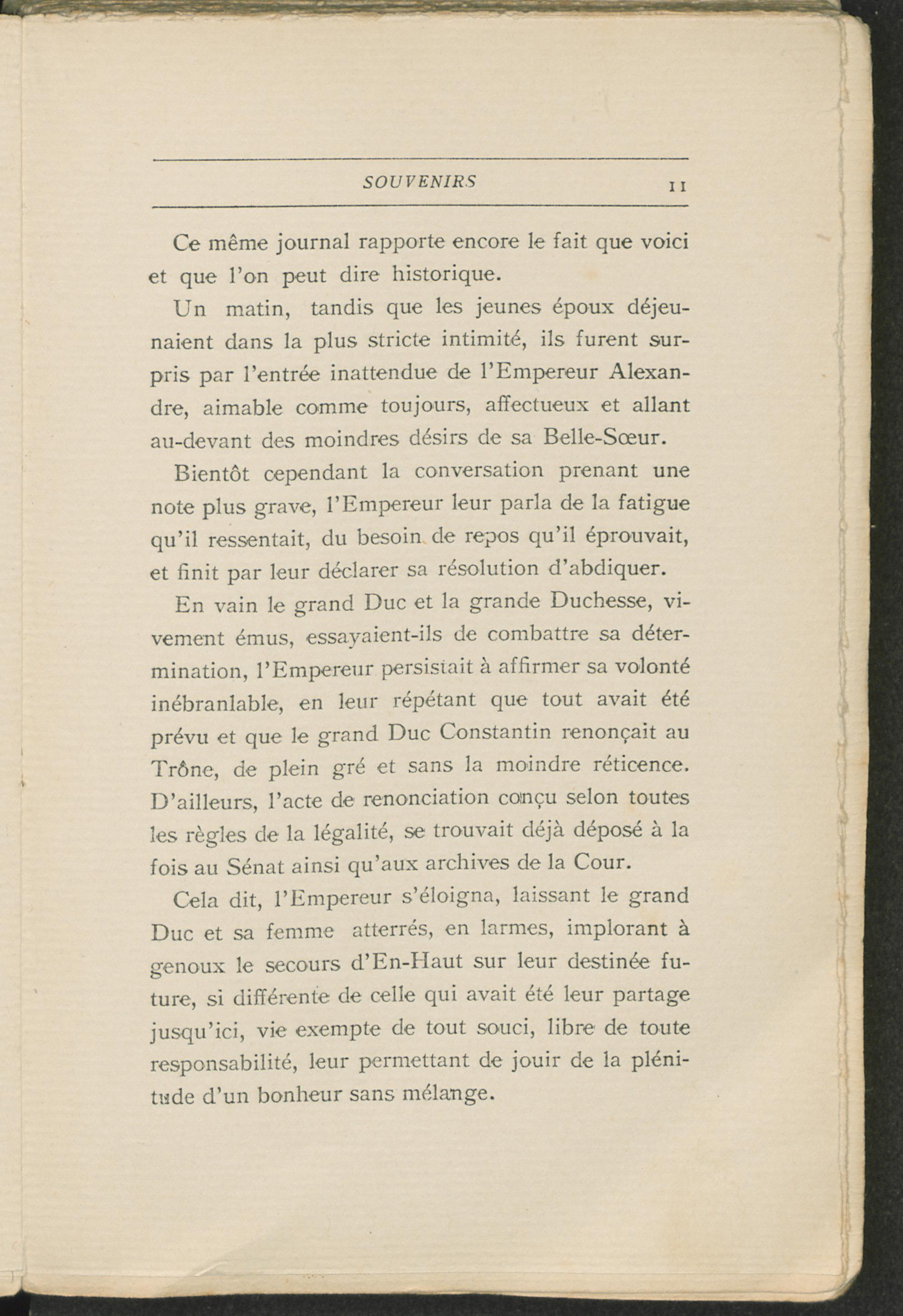 SOUVENIRS 11

Ce même journal rapporte encore le fait que voici et que l'on peut dire historique.

Un matin, tandis que les jeunes époux déjeunaient dans la plus stricte intimité, ils furent surpris par l'entrée inattendue de l'Empereur Alexandre, aimable comme toujours, affectueux et allant au-devant des moindres désirs de sa Belle-Sœur.

Bientôt cependant la conversation prenant une note plus grave, l'Empereur leur parla de la fatigue qu'il ressentait, du besoin de repos qu'il éprouvait, et finit par leur déclarer sa résolution d'abdiquer.

En vain le grand Duc et la grande Duchesse, vivement émus, essayaient-ils de combattre sa détermination, l'Empereur persistait à affirmer sa volonté inébranlable, en leur répétant que tout avait été prévu et que le grand Duc Constantin renonçait au Trône, de plein gré et sans la moindre réticence. D'ailleurs, l'acte de renonciation conçu selon toutes les règles de la légalité, se trouvait déjà déposé à la fois au Sénat ainsi qu'aux archives de la Cour.

Cela dit, l'Empereur s'éloigna, laissant le grand Duc et sa femme atterrés, en larmes, implorant à genoux le secours d'En-Haut sur leur destinée future, si différente de celle qui avait été leur partage jusqu'ici, vie exempte de tout souci, libre de toute responsabilité, leur permettant de jouir de la plénitude d'un bonheur sans mélange.